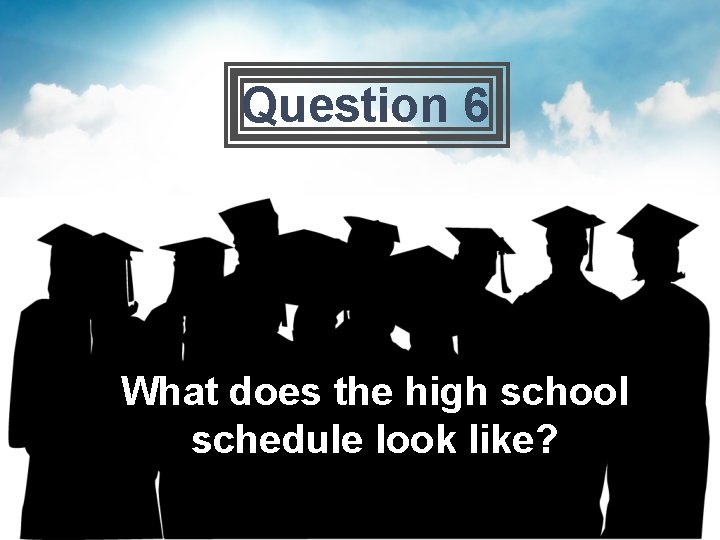 Question 6

What does the high school schedule look like?